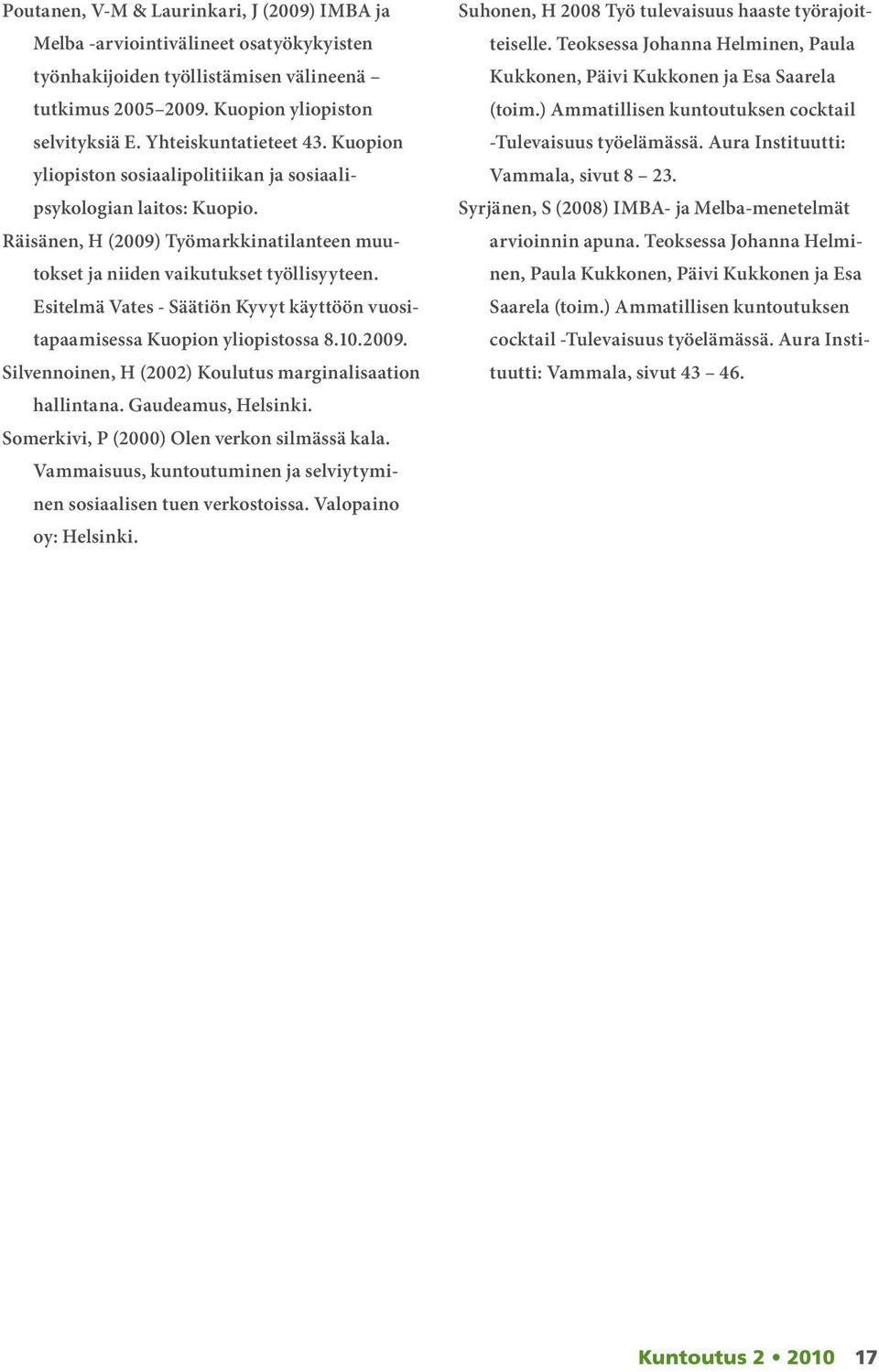 Poutanen, V-M & Laurinkari, J (2009) IMBA ja Melba -arviointivälineet osatyökykyisten työnhakijoiden työllistämisen välineenä – tutkimus 2005–2009. Kuopion yliopiston selvityksiä E. Yhteiskuntatieteet 43. Kuopion yliopiston sosiaalipolitiikan ja sosiaalipsykologian laitos: Kuopio.

Räisänen, H (2009) Työmarkkinatilanteen muutokset ja niiden vaikutukset työllisyyteen. Esitelmä Vates - Säätiön Kyvyt käyttöön vuositapaamisessa Kuopion yliopistossa 8.10.2009.

Silvennoinen, H (2002) Koulutus marginalisaation hallintana. Gaudeamus, Helsinki.

Somerkivi, P (2000) Olen verkon silmässä kala. Vammaisuus, kuntoutuminen ja selviytyminen sosiaalisen tuen verkostoissa. Valopaino oy: Helsinki.

Suhonen, H 2008 Työ tulevaisuus haaste työrajoitteiselle. Teoksessa Johanna Helminen, Paula Kukkonen, Päivi Kukkonen ja Esa Saarela (toim.) Ammatillisen kuntoutuksen cocktail -Tulevaisuus työelämässä. Aura Instituutti: Vammala, sivut 8 – 23.

Syrjänen, S (2008) IMBA- ja Melba-menetelmät arvioinnin apuna. Teoksessa Johanna Helminen, Paula Kukkonen, Päivi Kukkonen ja Esa Saarela (toim.) Ammatillisen kuntoutuksen cocktail -Tulevaisuus työelämässä. Aura Instituutti: Vammala, sivut 43 – 46.

Kuntoutus 2 • 2010 17